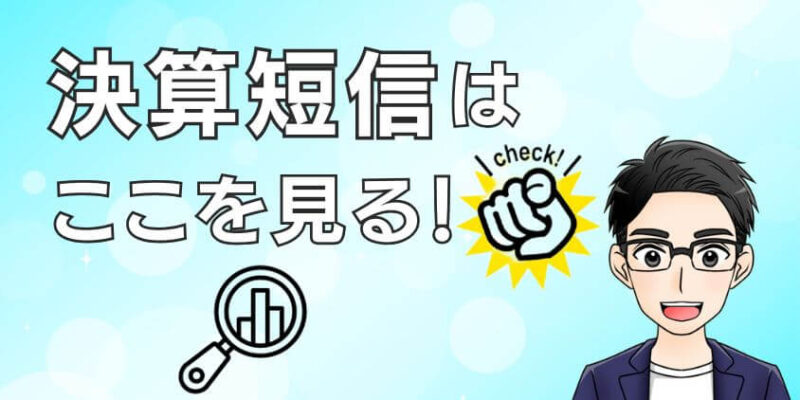 決算短信は
ここを見る！

check!